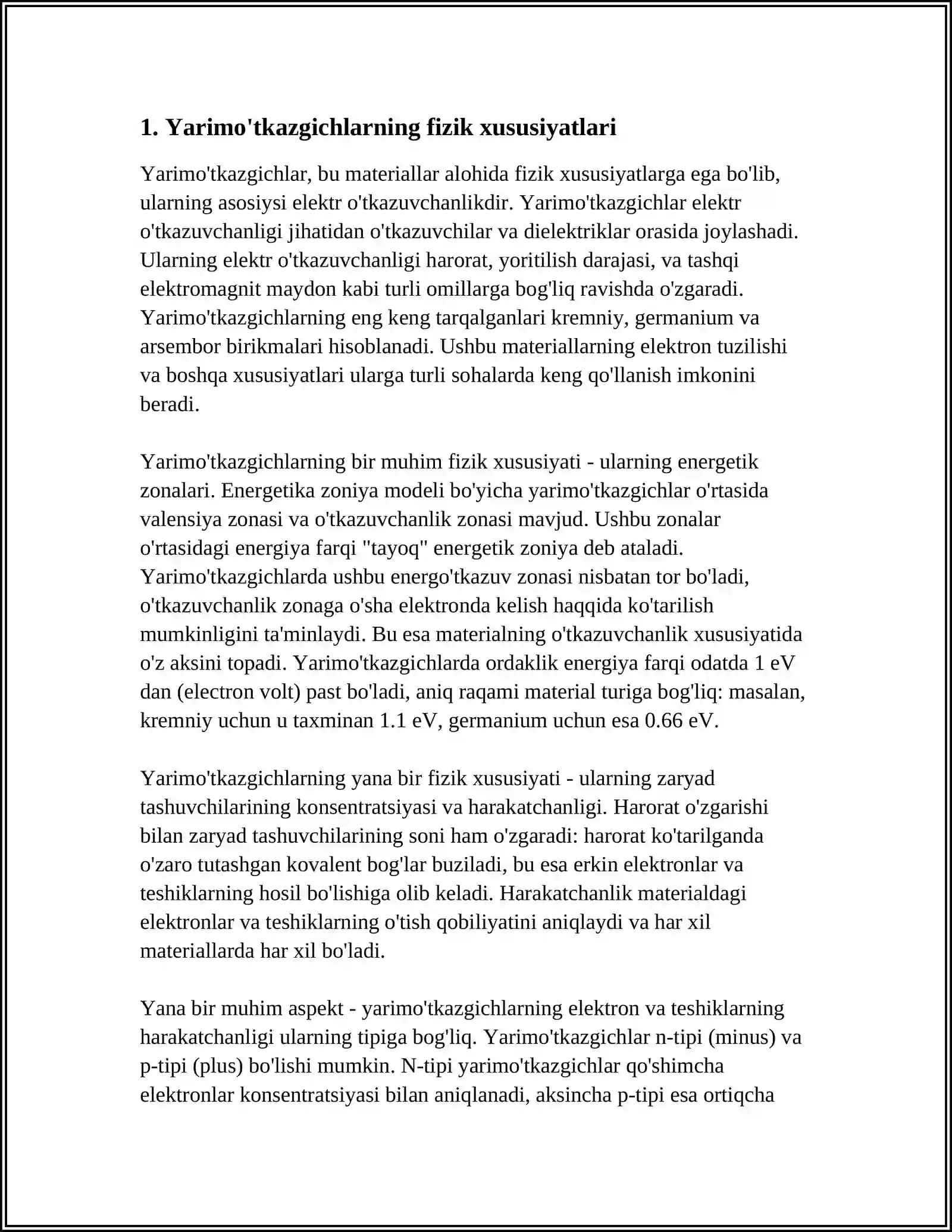 1. Yarimo'tkazgichlarning fizik xususiyatlari

Yarimo'tkazgichlar, bu materiallar alohida fizik xususiyatlarga ega bo'lib, ularning asosiysi elektr o'tkazuvchanlikdir. Yarimo'tkazgichlar elektr o'tkazuvchanligi jihatidan o'tkazuvchilar va dielektriklar orasida joylashadi. Ularning elektr o'tkazuvchanligi harorat, yoritilish darajasi, va tashqi elektromagnit maydon kabi turli omillarga bog'liq ravishda o'zgaradi. Yarimo'tkazgichlarning eng keng tarqalganlari kremniy, germanium va arsembor birikmalari hisoblanadi. Ushbu materiallarning elektron tuzilishi va boshqa xususiyatlari ularga turli sohalarda keng qo'llanish imkonini beradi.

Yarimo'tkazgichlarning bir muhim fizik xususiyati - ularning energetik zonalari. Energetika zoniya modeli bo'yicha yarimo'tkazgichlar o'rtasida valensiya zonasi va o'tkazuvchanlik zonasi mavjud. Ushbu zonalar o'rtasidagi energiya farqi "tayoq" energetik zoniya deb ataladi. Yarimo'tkazgichlarda ushbu energo'tkazuv zonasi nisbatan tor bo'ladi, o'tkazuvchanlik zonaga o'sha elektronda kelish haqqida ko'tarilish mumkinligini ta'minlaydi. Bu esa materialning o'tkazuvchanlik xususiyatida o'z aksini topadi. Yarimo'tkazgichlarda ordaklik energiya farqi odatda 1 eV dan (electron volt) past bo'ladi, aniq raqami material turiga bog'liq: masalan, kremniy uchun u taxminan 1.1 eV, germanium uchun esa 0.66 eV.

Yarimo'tkazgichlarning yana bir fizik xususiyati - ularning zaryad tashuvchilarining konsentratsiyasi va harakatchanligi. Harorat o'zgarishi bilan zaryad tashuvchilarining soni ham o'zgaradi: harorat ko'tarilganda o'zaro tutashgan kovalent bog'lar buziladi, bu esa erkin elektronlar va teshiklarning hosil bo'lishiga olib keladi. Harakatchanlik materialdagi elektronlar va teshiklarning o'tish qobiliyatini aniqlaydi va har xil materiallarda har xil bo'ladi.

Yana bir muhim aspekt - yarimo'tkazgichlarning elektron va teshiklarning harakatchanligi ularning tipiga bog'liq. Yarimo'tkazgichlar n-tipi (minus) va p-tipi (plus) bo'lishi mumkin. N-tipi yarimo'tkazgichlar qo'shimcha elektronlar konsentratsiyasi bilan aniqlanadi, aksincha p-tipi esa ortiqcha